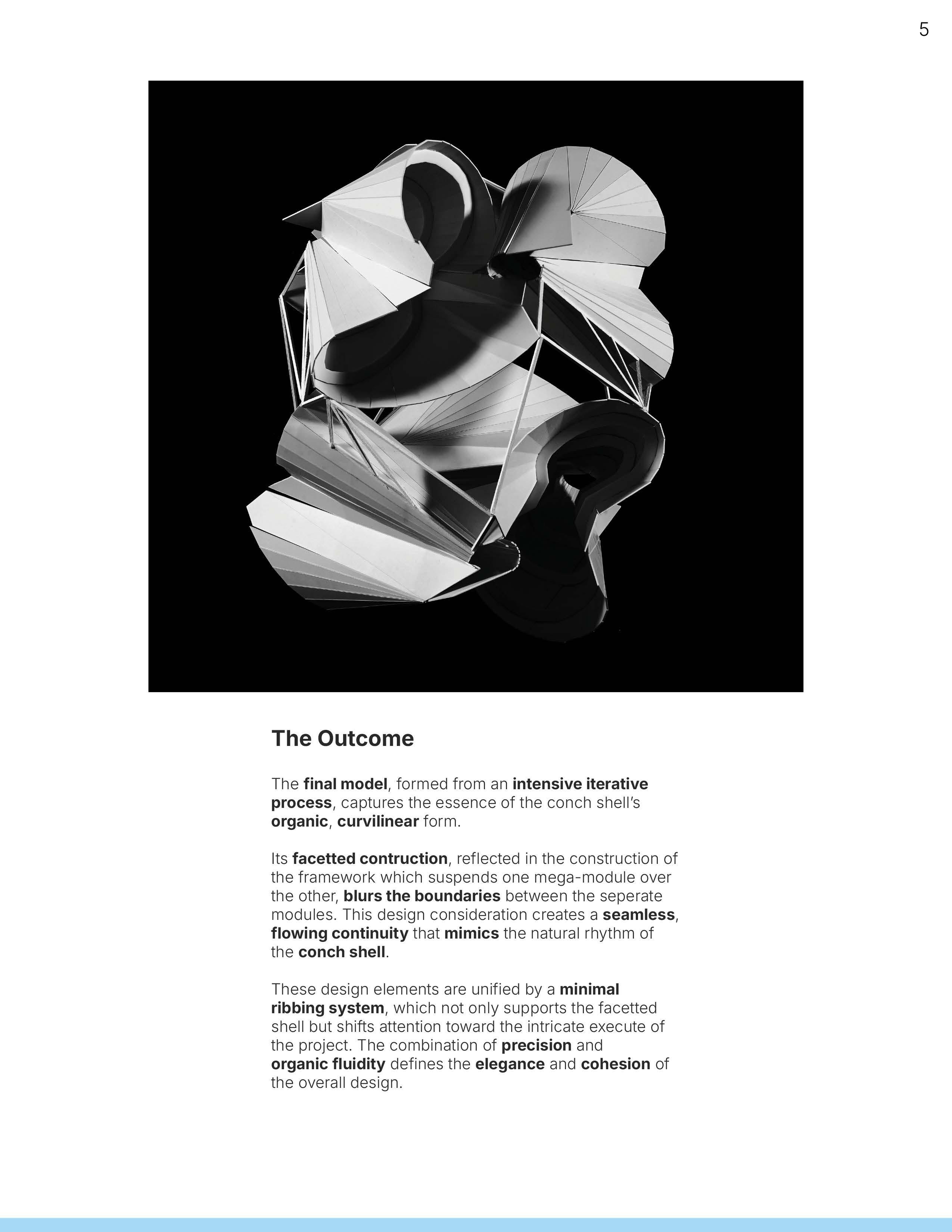 5

The Outcome

The final model, formed from an intensive iterative process, captures the essence of the conch shell's organic, curvilinear form.

Its facetted contruction, reflected in the construction of the framework which suspends one mega-module over the other, blurs the boundaries between the seperate modules. This design consideration creates a seamless, flowing continuity that mimics the natural rhythm of the conch shell.

These design elements are unified by a minimal ribbing system, which not only supports the facetted shell but shifts attention toward the intricate execute of the project. The combination of precision and organic fluidity defines the elegance and cohesion of the overall design.